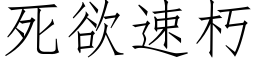 死欲速朽